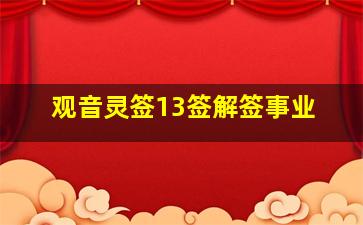 观音灵签13签解签事业